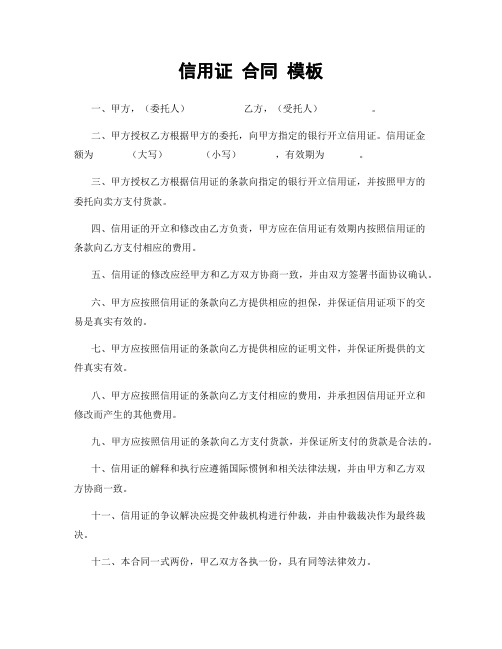 信用证 合同 模板

一、甲方，（委托人） 乙方，（受托人） 。

二、甲方授权乙方根据甲方的委托，向甲方指定的银行开立信用证。信用证金额为 （大写） （小写） ，有效期为 。

三、甲方授权乙方根据信用证的条款向指定的银行开立信用证，并按照甲方的委托向卖方支付货款。

四、信用证的开立和修改由乙方负责，甲方应在信用证有效期内按照信用证的条款向乙方支付相应的费用。

五、信用证的修改应经甲方和乙方双方协商一致，并由双方签署书面协议确认。

六、甲方应按照信用证的条款向乙方提供相应的担保，并保证信用证项下的交易是真实有效的。

七、甲方应按照信用证的条款向乙方提供相应的证明文件，并保证所提供的文件真实有效。

八、甲方应按照信用证的条款向乙方支付相应的费用，并承担因信用证开立和修改而产生的其他费用。

九、甲方应按照信用证的条款向乙方支付货款，并保证所支付的货款是合法的。

十、信用证的解释和执行应遵循国际惯例和相关法律法规，并由甲方和乙方双方协商一致。

十一、信用证的争议解决应提交仲裁机构进行仲裁，并由仲裁裁决作为最终裁决。

十二、本合同一式两份，甲乙双方各执一份，具有同等法律效力。